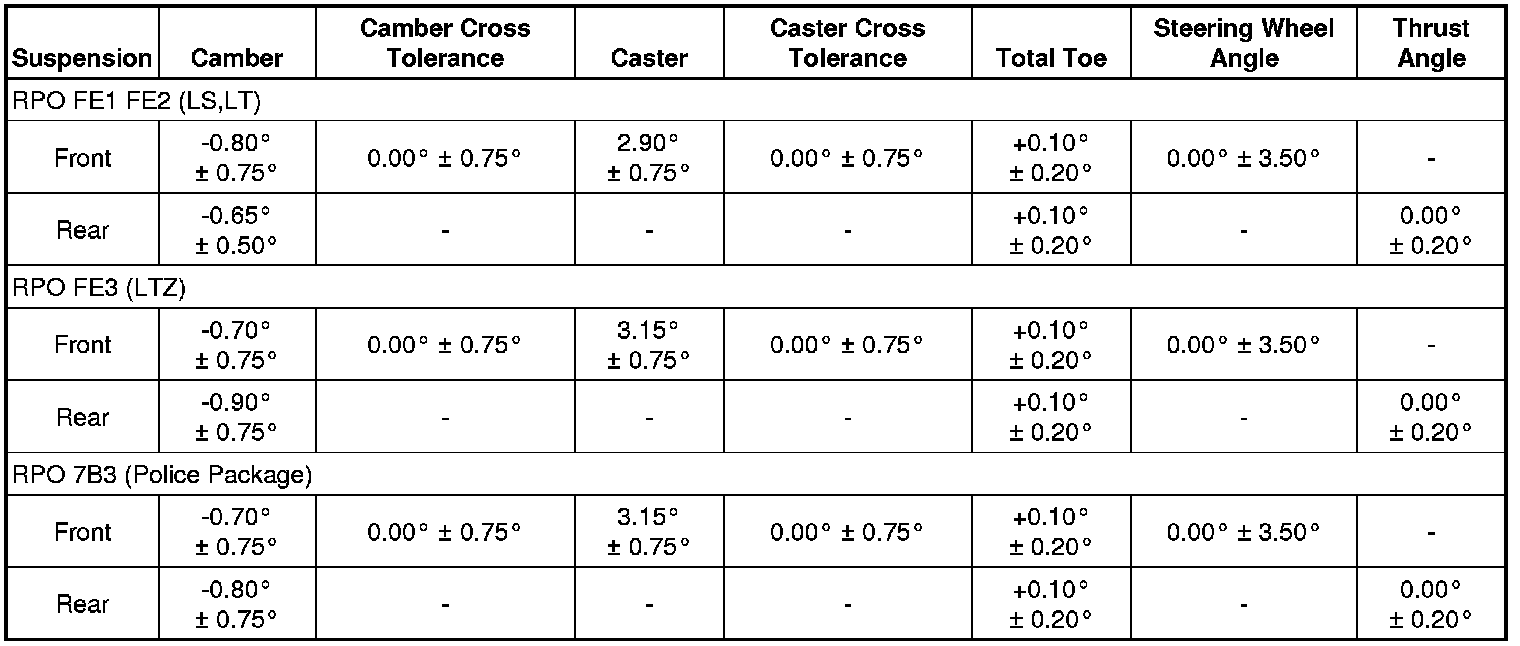 | Suspension | Camber | Camber Cross Tolerance | Caster | Caster Cross Tolerance | Total Toe | Steering Wheel Angle | Thrust Angle |
|---|---|---|---|---|---|---|---|
| RPO FE1 FE2 (LS,LT) | | | | | | | |
| Front | -0.80° ± 0.75° | 0.00° ± 0.75° | 2.90° ± 0.75° | 0.00° ± 0.75° | +0.10° ± 0.20° | 0.00° ± 3.50° | - |
| Rear | -0.65° ± 0.50° | - | - | - | +0.10° ± 0.20° | - | 0.00° ± 0.20° |
| RPO FE3 (LTZ) | | | | | | | |
| Front | -0.70° ± 0.75° | 0.00° ± 0.75° | 3.15° ± 0.75° | 0.00° ± 0.75° | +0.10° ± 0.20° | 0.00° ± 3.50° | - |
| Rear | -0.90° ± 0.75° | - | - | - | +0.10° ± 0.20° | - | 0.00° ± 0.20° |
| RPO 7B3 (Police Package) | | | | | | | |
| Front | -0.70° ± 0.75° | 0.00° ± 0.75° | 3.15° ± 0.75° | 0.00° ± 0.75° | +0.10° ± 0.20° | 0.00° ± 3.50° | - |
| Rear | -0.80° ± 0.75° | - | - | - | +0.10° ± 0.20° | - | 0.00° ± 0.20° |